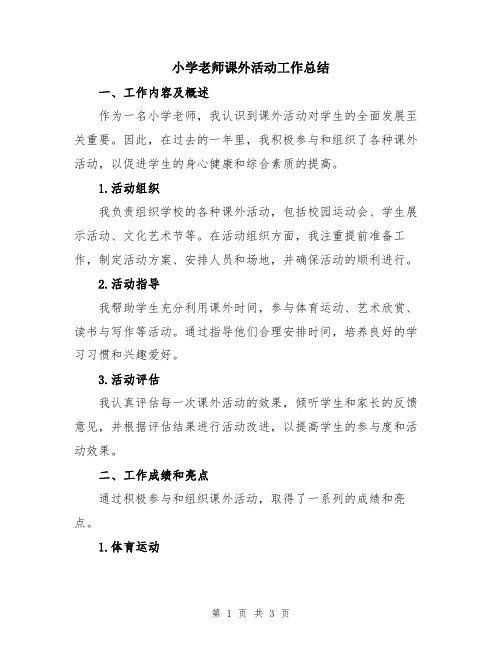 小学老师课外活动工作总结

一、工作内容及概述

作为一名小学老师，我认识到课外活动对学生的全面发展至关重要。因此，在过去的一年里，我积极参与和组织了各种课外活动，以促进学生的身心健康和综合素质的提高。

1.活动组织

我负责组织学校的各种课外活动，包括校园运动会、学生展示活动、文化艺术节等。在活动组织方面，我注重提前准备工作，制定活动方案、安排人员和场地，并确保活动的顺利进行。

2.活动指导

我帮助学生充分利用课外时间，参与体育运动、艺术欣赏、读书与写作等活动。通过指导他们合理安排时间，培养良好的学习习惯和兴趣爱好。

3.活动评估

我认真评估每一次课外活动的效果，倾听学生和家长的反馈意见，并根据评估结果进行活动改进，以提高学生的参与度和活动效果。

二、工作成绩和亮点

通过积极参与和组织课外活动，取得了一系列的成绩和亮点。

1.体育运动

第 1 页 共 3 页